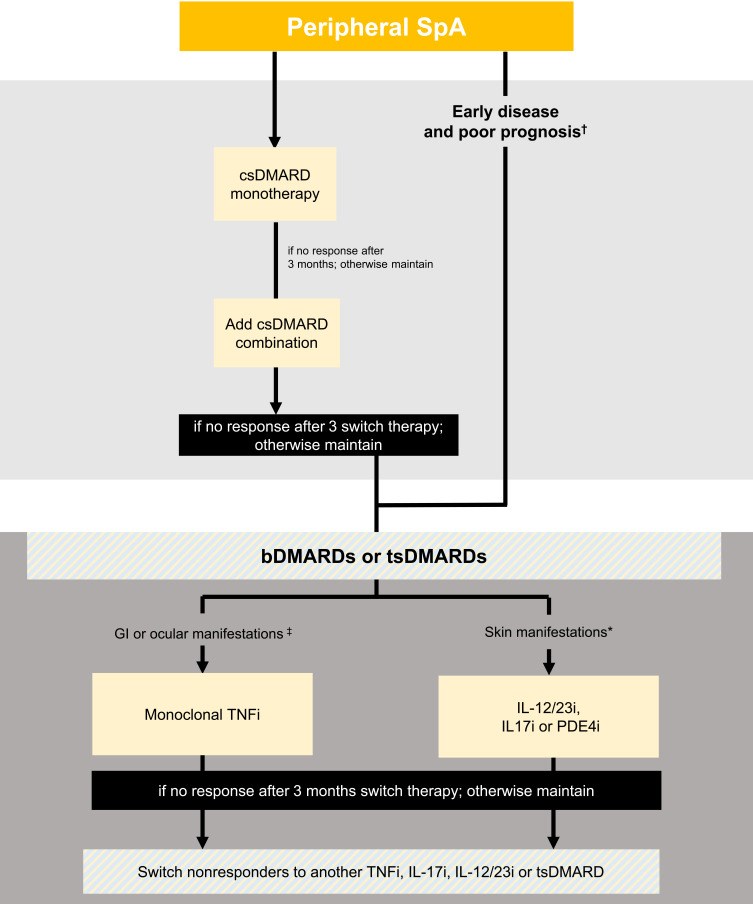 Peripheral SpA

Early disease and poor prognosis†

csDMARD monotherapy

if no response after 3 months; otherwise maintain

Add csDMARD combination

if no response after 3 switch therapy; otherwise maintain

bDMARDs or tsDMARDs

GI or ocular manifestations ‡

Skin manifestations*

Monoclonal TNFi

IL-12/23i, IL17i or PDE4i

if no response after 3 months switch therapy; otherwise maintain

Switch nonresponders to another TNFi, IL-17i, IL-12/23i or tsDMARD